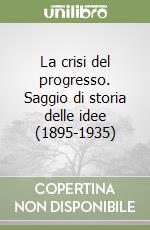 unilibro

La crisi del progresso. Saggio di storia delle idee (1895-1935)

COPERTINA NON DISPONIBILE